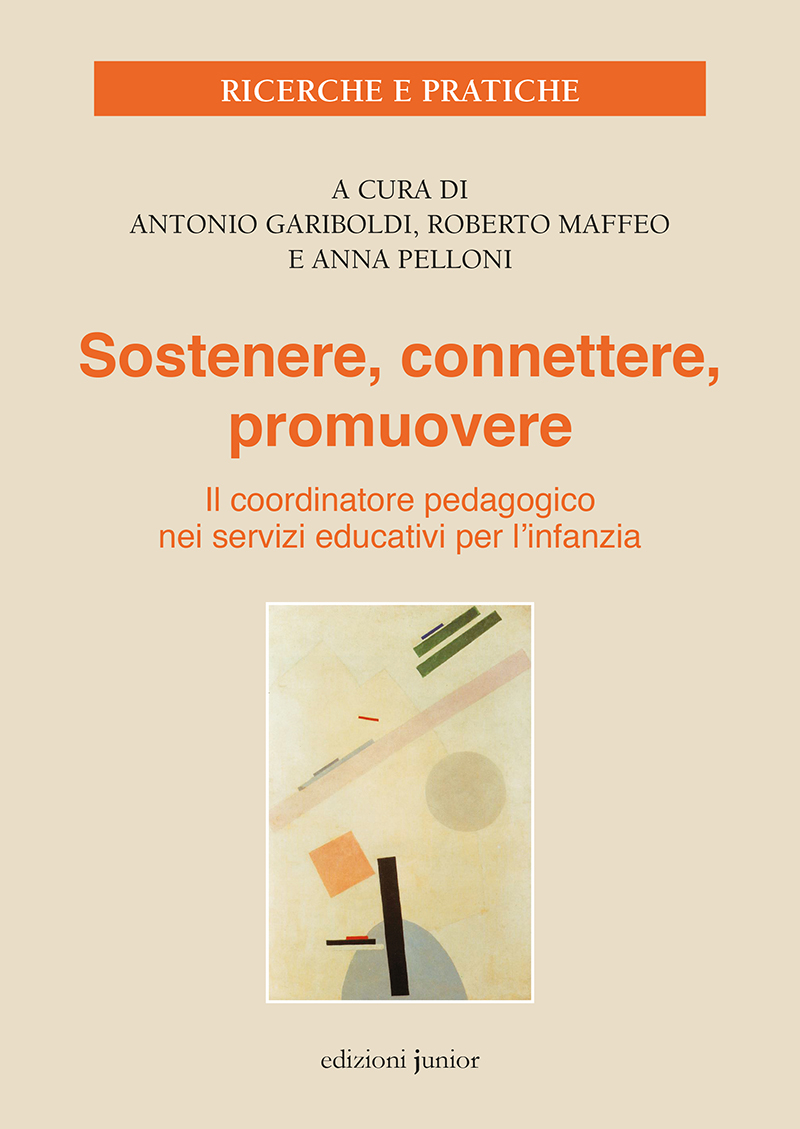 RICERCHE E PRATICHE

A CURA DI
ANTONIO GARIBOLDI, ROBERTO MAFFEO
E ANNA PELLONI

Sostenere, connettere, promuovere

Il coordinatore pedagogico
nei servizi educativi per l'infanzia

edizioni junior